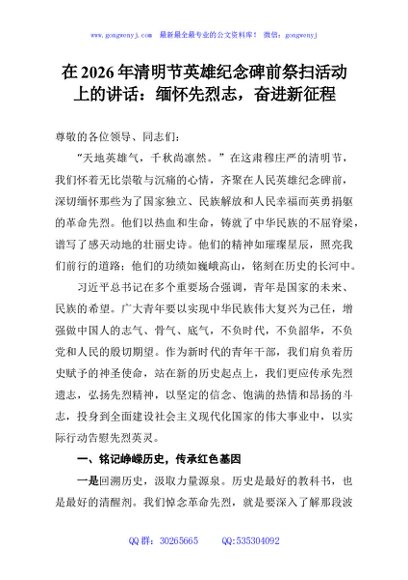 www.gongwenyj.com　最新最全最专业的公文资料库！　微信：gongwenyj

在 2026 年清明节英雄纪念碑前祭扫活动上的讲话：缅怀先烈志，奋进新征程

尊敬的各位领导、同志们：

"天地英雄气，千秋尚凛然。"在这肃穆庄严的清明节，我们怀着无比崇敬与沉痛的心情，齐聚在人民英雄纪念碑前，深切缅怀那些为了国家独立、民族解放和人民幸福而英勇捐躯的革命先烈。他们以热血和生命，铸就了中华民族的不屈脊梁，谱写了感天动地的壮丽史诗。他们的精神如璀璨星辰，照亮我们前行的道路；他们的功绩如巍峨高山，铭刻在历史的长河中。

习近平总书记在多个重要场合强调，青年是国家的未来、民族的希望。广大青年要以实现中华民族伟大复兴为己任，增强做中国人的志气、骨气、底气，不负时代，不负韶华，不负党和人民的殷切期望。作为新时代的青年干部，我们肩负着历史赋予的神圣使命，站在新的历史起点上，我们更应传承先烈遗志，弘扬先烈精神，以坚定的信念、饱满的热情和昂扬的斗志，投身到全面建设社会主义现代化国家的伟大事业中，以实际行动告慰先烈英灵。

一、铭记峥嵘历史，传承红色基因

一是回溯历史，汲取力量源泉。历史是最好的教科书，也是最好的清醒剂。我们悼念革命先烈，就是要深入了解那段波

QQ 群：30265665　　QQ:535304092